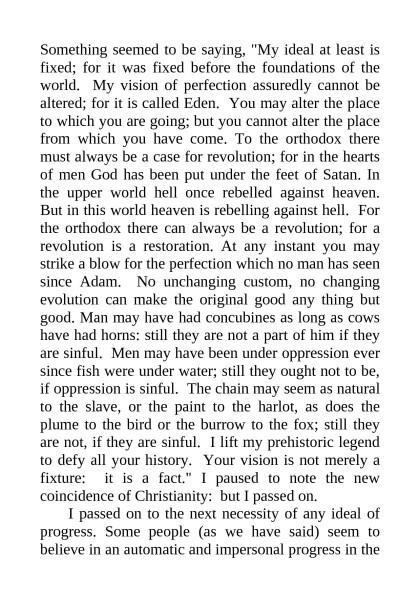 Something seemed to be saying, "My ideal at least is fixed; for it was fixed before the foundations of the world. My vision of perfection assuredly cannot be altered; for it is called Eden. You may alter the place to which you are going; but you cannot alter the place from which you have come. To the orthodox there must always be a case for revolution; for in the hearts of men God has been put under the feet of Satan. In the upper world hell once rebelled against heaven. But in this world heaven is rebelling against hell. For the orthodox there can always be a revolution; for a revolution is a restoration. At any instant you may strike a blow for the perfection which no man has seen since Adam. No unchanging custom, no changing evolution can make the original good any thing but good. Man may have had concubines as long as cows have had horns: still they are not a part of him if they are sinful. Men may have been under oppression ever since fish were under water; still they ought not to be, if oppression is sinful. The chain may seem as natural to the slave, or the paint to the harlot, as does the plume to the bird or the burrow to the fox; still they are not, if they are sinful. I lift my prehistoric legend to defy all your history. Your vision is not merely a fixture: it is a fact." I paused to note the new coincidence of Christianity: but I passed on.

I passed on to the next necessity of any ideal of progress. Some people (as we have said) seem to believe in an automatic and impersonal progress in the